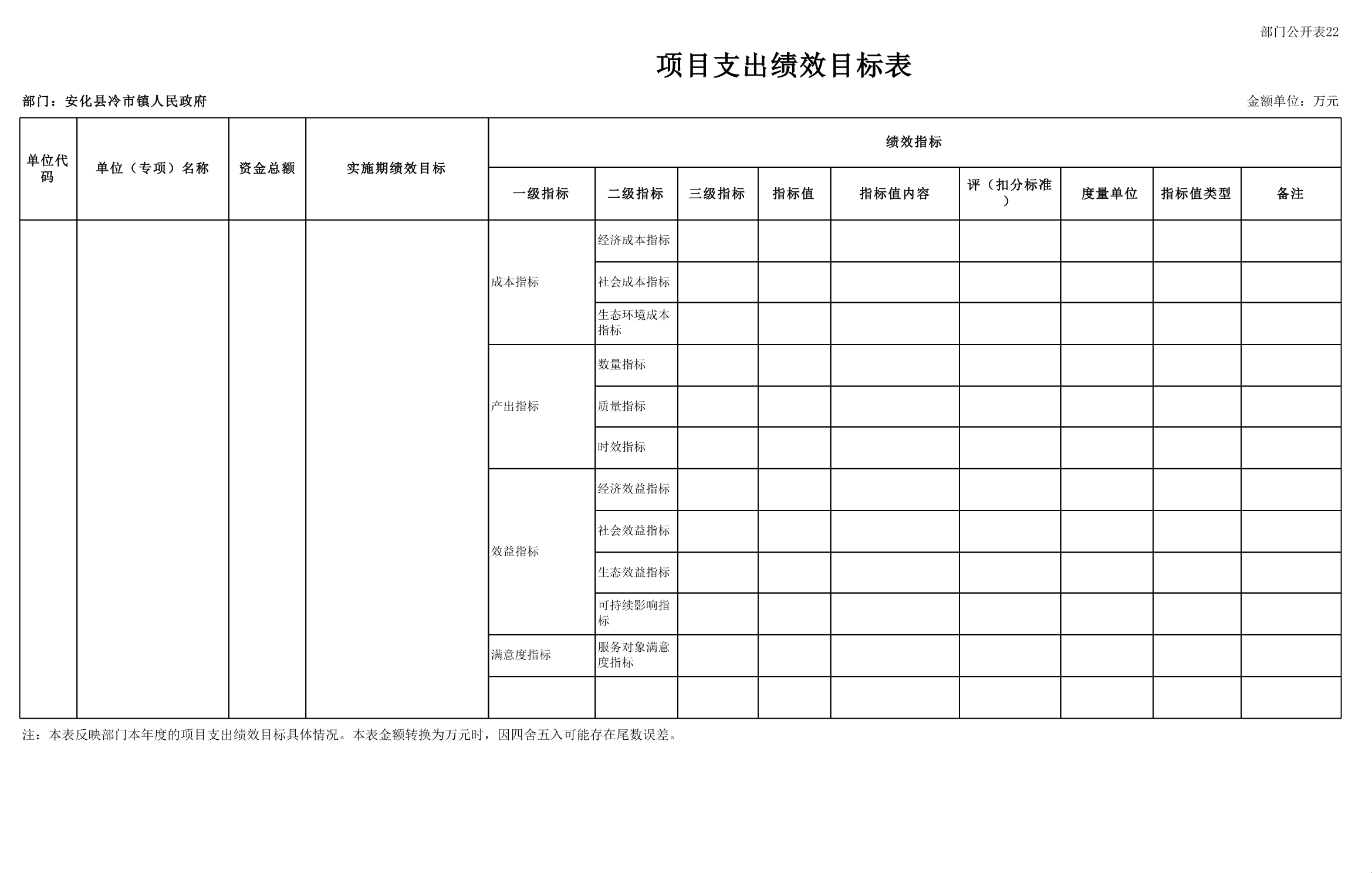 部门公开表22

项目支出绩效目标表

部门：安化县冷市镇人民政府

金额单位：万元

| 单位代码 | 单位（专项）名称 | 资金总额 | 实施期绩效目标 | 绩效指标 | | | | | | | | |
|---|---|---|---|---|---|---|---|---|---|---|---|---|
| | | | | 一级指标 | 二级指标 | 三级指标 | 指标值 | 指标值内容 | 评（扣分标准） | 度量单位 | 指标值类型 | 备注 |
| | | | | 成本指标 | 经济成本指标 | | | | | | | |
| | | | | | 社会成本指标 | | | | | | | |
| | | | | | 生态环境成本指标 | | | | | | | |
| | | | | 产出指标 | 数量指标 | | | | | | | |
| | | | | | 质量指标 | | | | | | | |
| | | | | | 时效指标 | | | | | | | |
| | | | | 效益指标 | 经济效益指标 | | | | | | | |
| | | | | | 社会效益指标 | | | | | | | |
| | | | | | 生态效益指标 | | | | | | | |
| | | | | | 可持续影响指标 | | | | | | | |
| | | | | 满意度指标 | 服务对象满意度指标 | | | | | | | |
| | | | | | | | | | | | | |

注：本表反映部门本年度的项目支出绩效目标具体情况。本表金额转换为万元时，因四舍五入可能存在尾数误差。